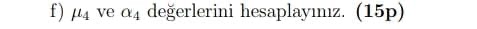 f) $\mu_4$ ve $\alpha_4$ değerlerini hesaplayınız. **(15p)**